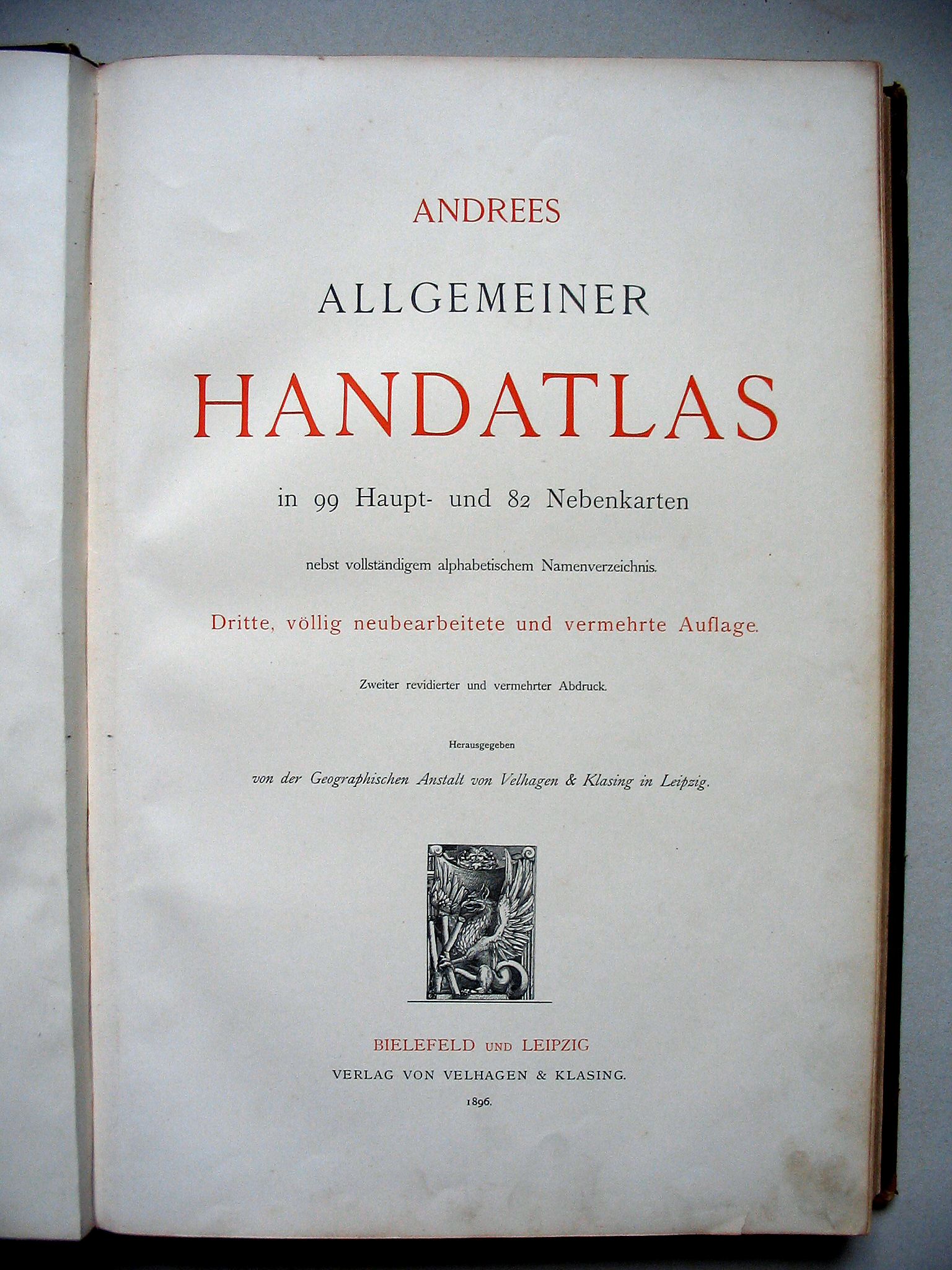 ANDREES

ALLGEMEINER

HANDATLAS

in 99 Haupt- und 82 Nebenkarten

nebst vollständigem alphabetischem Namenverzeichnis.

Dritte, völlig neubearbeitete und vermehrte Auflage.

Zweiter revidierter und vermehrter Abdruck.

Herausgegeben

von der Geographischen Anstalt von Velhagen & Klasing in Leipzig.

BIELEFELD UND LEIPZIG

VERLAG VON VELHAGEN & KLASING.

1896.